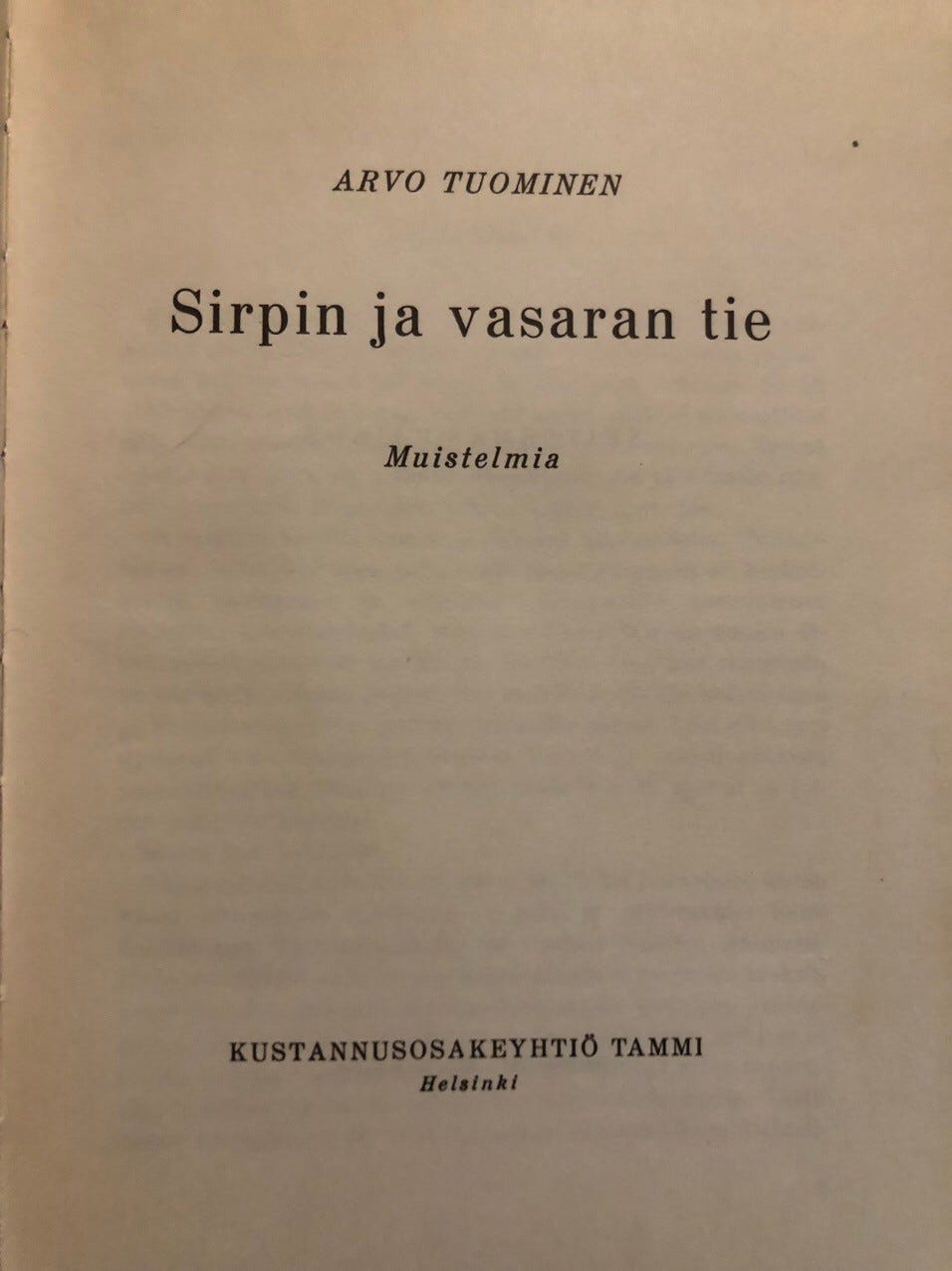 ARVO TUOMINEN

Sirpin ja vasaran tie

Muistelmia

KUSTANNUSOSAKEYHTIÖ TAMMI
Helsinki